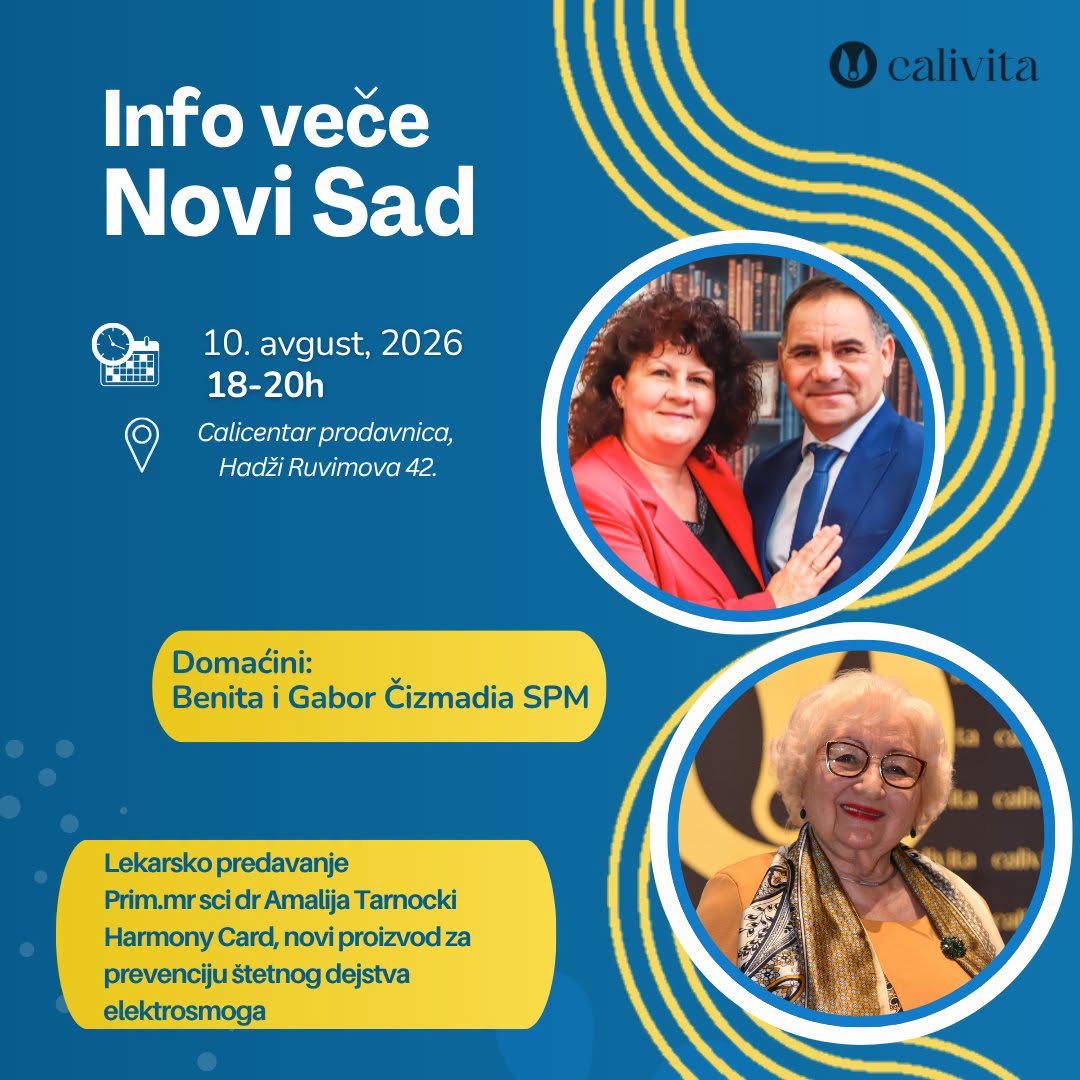 calivita

Info veče
Novi Sad

10. avgust, 2026
18-20h

Calicentar prodavnica,
Hadži Ruvimova 42.

Domaćini:
Benita i Gabor Čizmadia SPM

Lekarsko predavanje
Prim.mr sci dr Amalija Tarnocki
Harmony Card, novi proizvod za prevenciju štetnog dejstva elektrosmoga